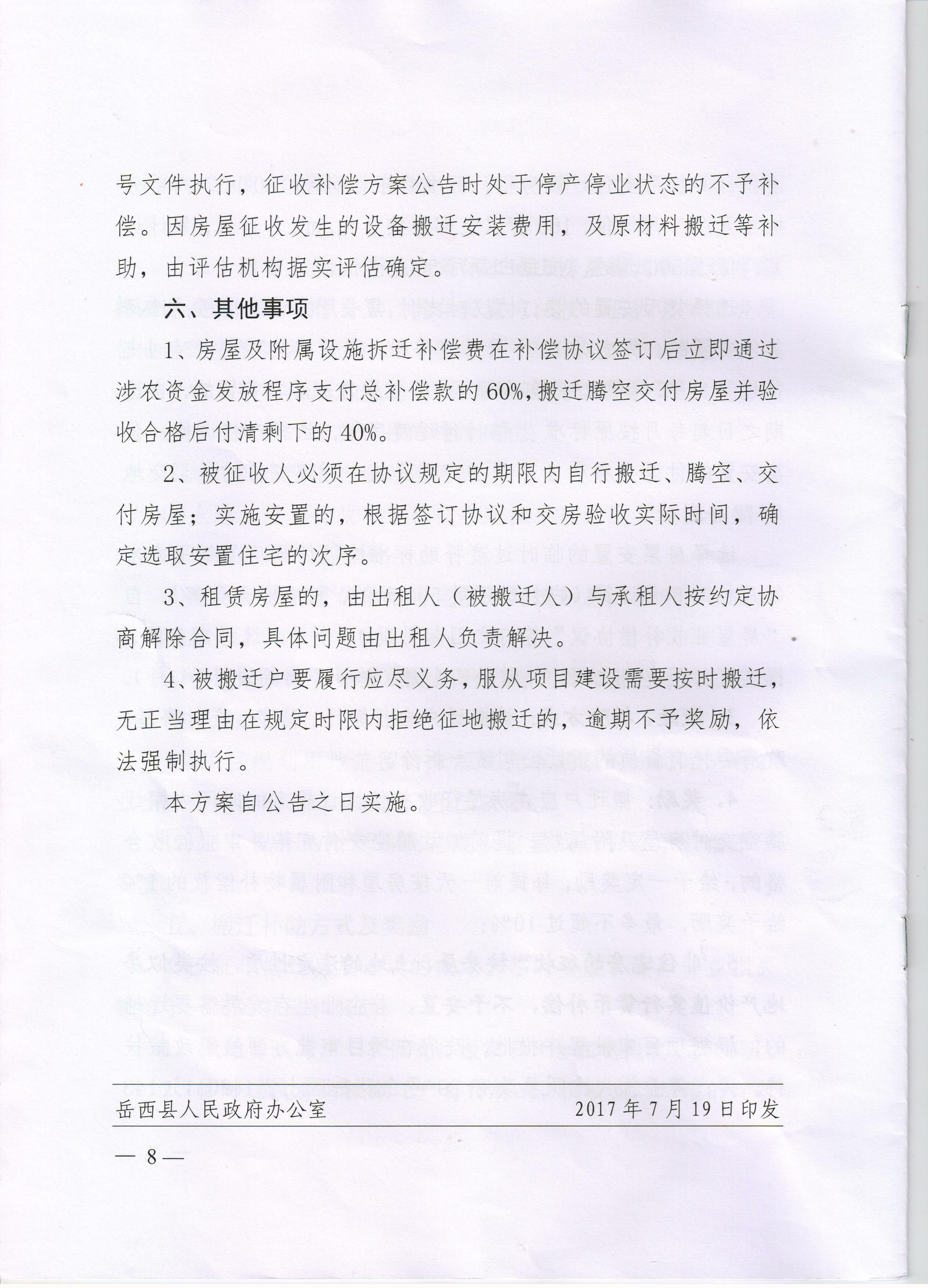 号文件执行，征收补偿方案公告时处于停产停业状态的不予补偿。因房屋征收发生的设备搬迁安装费用，及原材料搬迁等补助，由评估机构据实评估确定。

六、其他事项

1、房屋及附属设施拆迁补偿费在补偿协议签订后立即通过涉农资金发放程序支付总补偿款的60%，搬迁腾空交付房屋并验收合格后付清剩下的40%。

2、被征收人必须在协议规定的期限内自行搬迁、腾空、交付房屋；实施安置的，根据签订协议和交房验收实际时间，确定选取安置住宅的次序。

3、租赁房屋的，由出租人（被搬迁人）与承租人按约定协商解除合同，具体问题由出租人负责解决。

4、被搬迁户要履行应尽义务，服从项目建设需要按时搬迁，无正当理由在规定时限内拒绝征地搬迁的，逾期不予奖励，依法强制执行。

本方案自公告之日实施。

岳西县人民政府办公室　　2017年7月19日印发

— 8 —